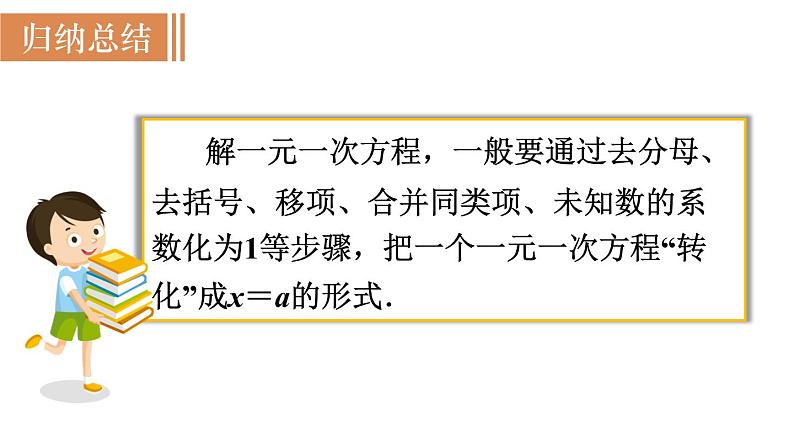 归纳总结

解一元一次方程，一般要通过去分母、去括号、移项、合并同类项、未知数的系数化为1等步骤，把一个一元一次方程“转化”成$x=a$的形式.